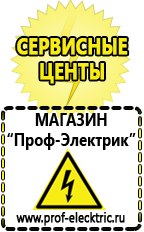 СЕРВИСНЫЕ ЦЕНТЫ

МАГАЗИН
“Проф-Электрик”

www.prof-electric.ru